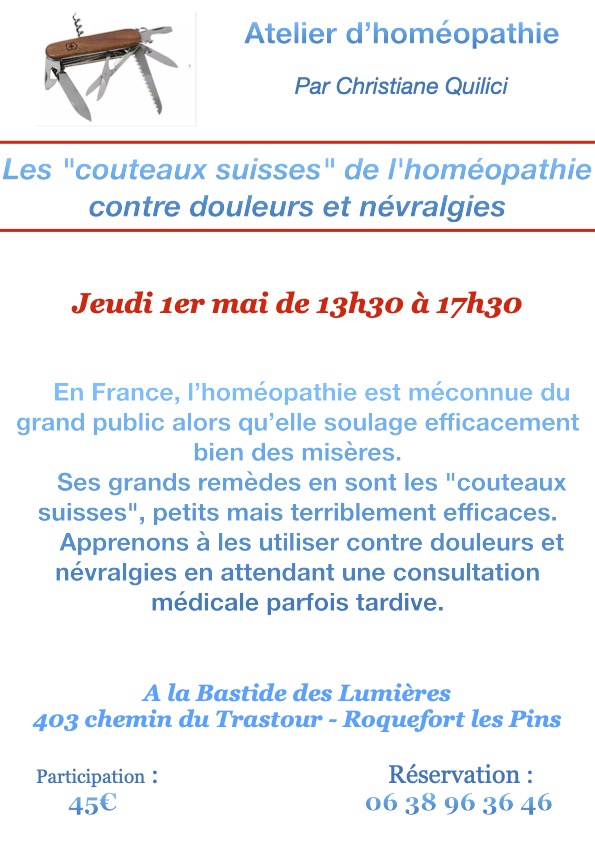 Atelier d'homéopathie

Par Christiane Quilici

Les "couteaux suisses" de l'homéopathie contre douleurs et névralgies

Jeudi 1er mai de 13h30 à 17h30

En France, l'homéopathie est méconnue du grand public alors qu'elle soulage efficacement bien des misères.
Ses grands remèdes en sont les "couteaux suisses", petits mais terriblement efficaces.
Apprenons à les utiliser contre douleurs et névralgies en attendant une consultation médicale parfois tardive.

A la Bastide des Lumières
403 chemin du Trastour - Roquefort les Pins

Participation :
45€

Réservation :
06 38 96 36 46